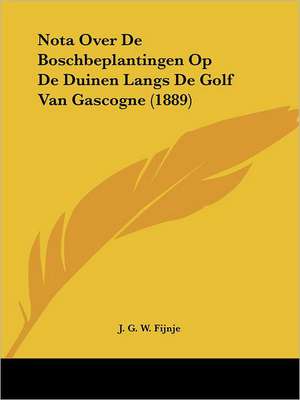 Nota Over De Boschbeplantingen Op De Duinen Langs De Golf Van Gascogne (1889)

J. G. W. Fijnje